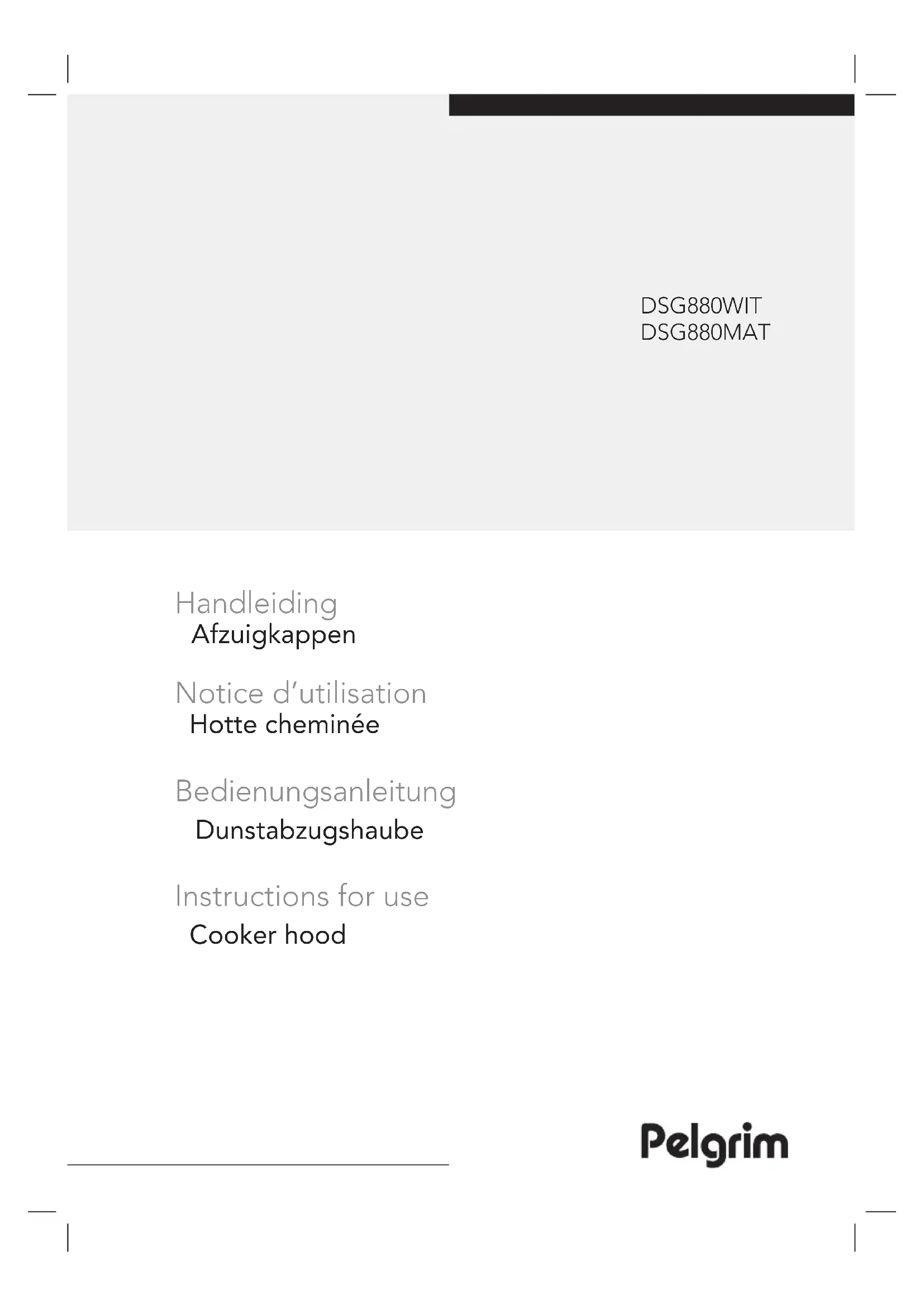 DSG880WIT
DSG880MAT

Handleiding
Afzuigkappen

Notice d'utilisation
Hotte cheminée

Bedienungsanleitung
Dunstabzugshaube

Instructions for use
Cooker hood

Pelgrim